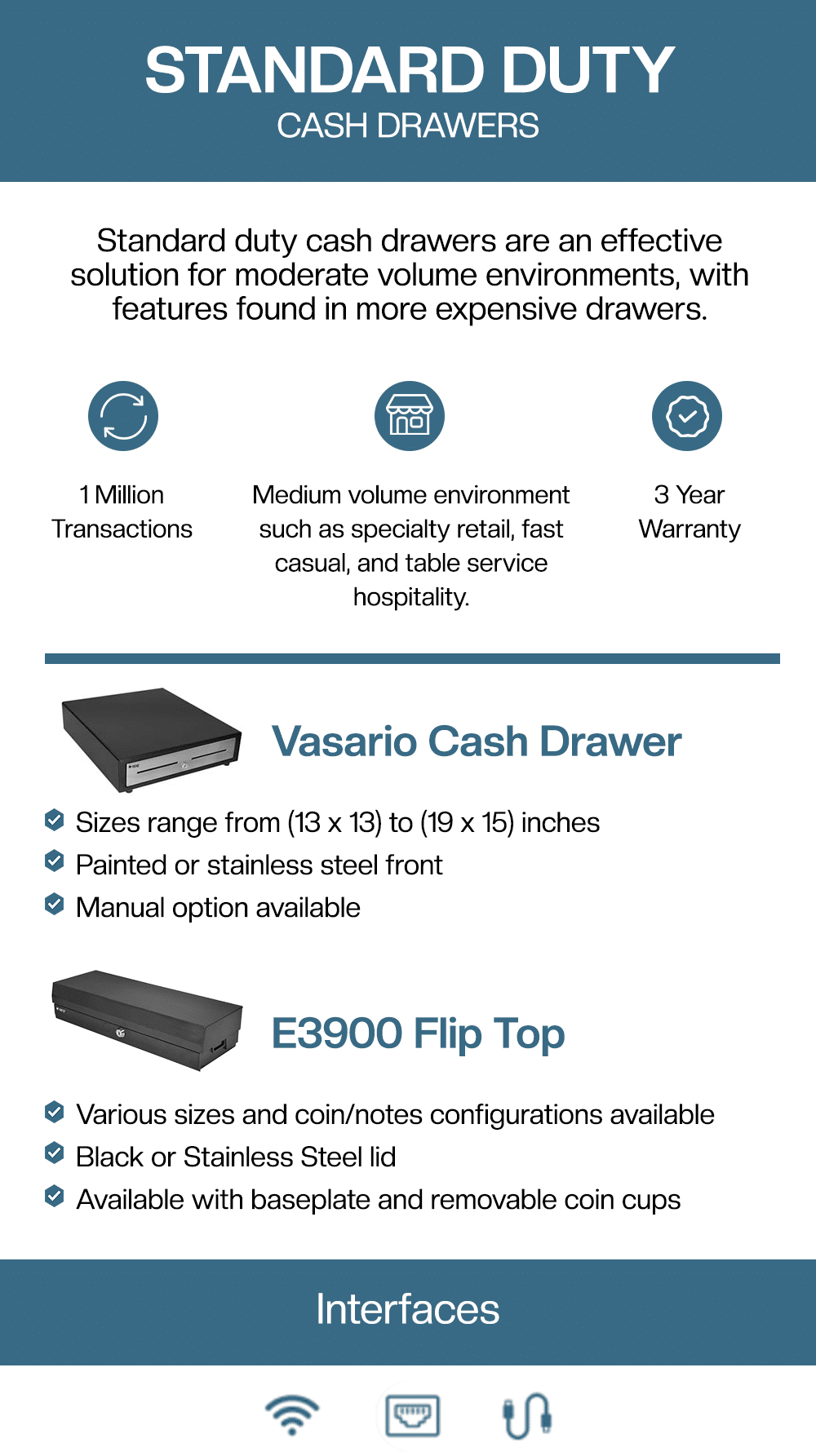 STANDARD DUTY
CASH DRAWERS

Standard duty cash drawers are an effective solution for moderate volume environments, with features found in more expensive drawers.

1 Million Transactions

Medium volume environment such as specialty retail, fast casual, and table service hospitality.

3 Year Warranty

Vasario Cash Drawer

Sizes range from (13 x 13) to (19 x 15) inches
Painted or stainless steel front
Manual option available

E3900 Flip Top

Various sizes and coin/notes configurations available
Black or Stainless Steel lid
Available with baseplate and removable coin cups

Interfaces